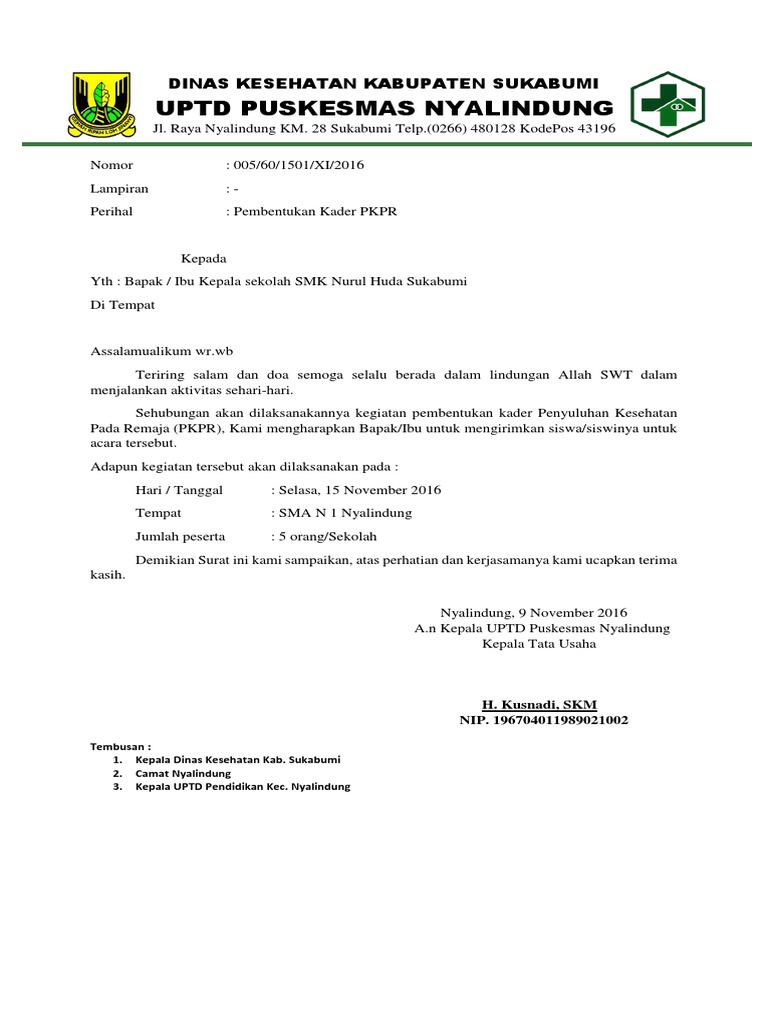 DINAS KESEHATAN KABUPATEN SUKABUMI
UPTD PUSKESMAS NYALINDUNG
Jl. Raya Nyalindung KM. 28 Sukabumi Telp.(0266) 480128 KodePos 43196

Nomor : 005/60/1501/XI/2016
Lampiran : -
Perihal : Pembentukan Kader PKPR

Kepada
Yth : Bapak / Ibu Kepala sekolah SMK Nurul Huda Sukabumi
Di Tempat

Assalamualikum wr.wb

Teriring salam dan doa semoga selalu berada dalam lindungan Allah SWT dalam menjalankan aktivitas sehari-hari.

Sehubungan akan dilaksanakannya kegiatan pembentukan kader Penyuluhan Kesehatan Pada Remaja (PKPR), Kami mengharapkan Bapak/Ibu untuk mengirimkan siswa/siswinya untuk acara tersebut.

Adapun kegiatan tersebut akan dilaksanakan pada :

Hari / Tanggal : Selasa, 15 November 2016
Tempat : SMA N 1 Nyalindung
Jumlah peserta : 5 orang/Sekolah

Demikian Surat ini kami sampaikan, atas perhatian dan kerjasamanya kami ucapkan terima kasih.

Nyalindung, 9 November 2016
A.n Kepala UPTD Puskesmas Nyalindung
Kepala Tata Usaha

H. Kusnadi, SKM
NIP. 196704011989021002

Tembusan :
1. Kepala Dinas Kesehatan Kab. Sukabumi
2. Camat Nyalindung
3. Kepala UPTD Pendidikan Kec. Nyalindung